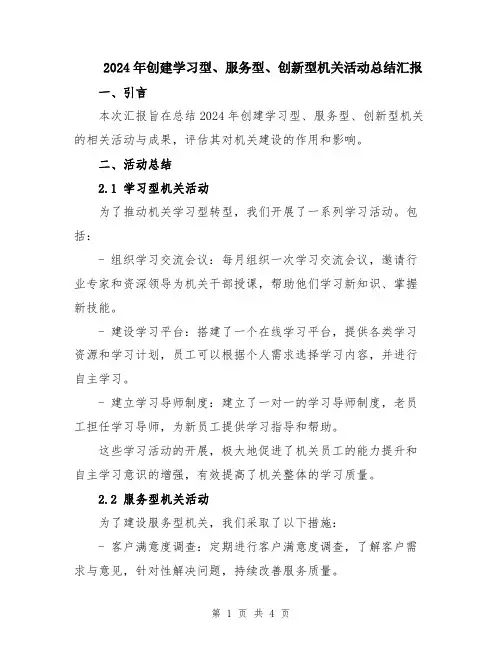 2024年创建学习型、服务型、创新型机关活动总结汇报

一、引言

本次汇报旨在总结2024年创建学习型、服务型、创新型机关的相关活动与成果，评估其对机关建设的作用和影响。

二、活动总结

2.1 学习型机关活动

为了推动机关学习型转型，我们开展了一系列学习活动。包括：

- 组织学习交流会议：每月组织一次学习交流会议，邀请行业专家和资深领导为机关干部授课，帮助他们学习新知识、掌握新技能。

- 建设学习平台：搭建了一个在线学习平台，提供各类学习资源和学习计划，员工可以根据个人需求选择学习内容，并进行自主学习。

- 建立学习导师制度：建立了一对一的学习导师制度，老员工担任学习导师，为新员工提供学习指导和帮助。

这些学习活动的开展，极大地促进了机关员工的能力提升和自主学习意识的增强，有效提高了机关整体的学习质量。

2.2 服务型机关活动

为了建设服务型机关，我们采取了以下措施：

- 客户满意度调查：定期进行客户满意度调查，了解客户需求与意见，针对性解决问题，持续改善服务质量。

第 1 页 共 4 页